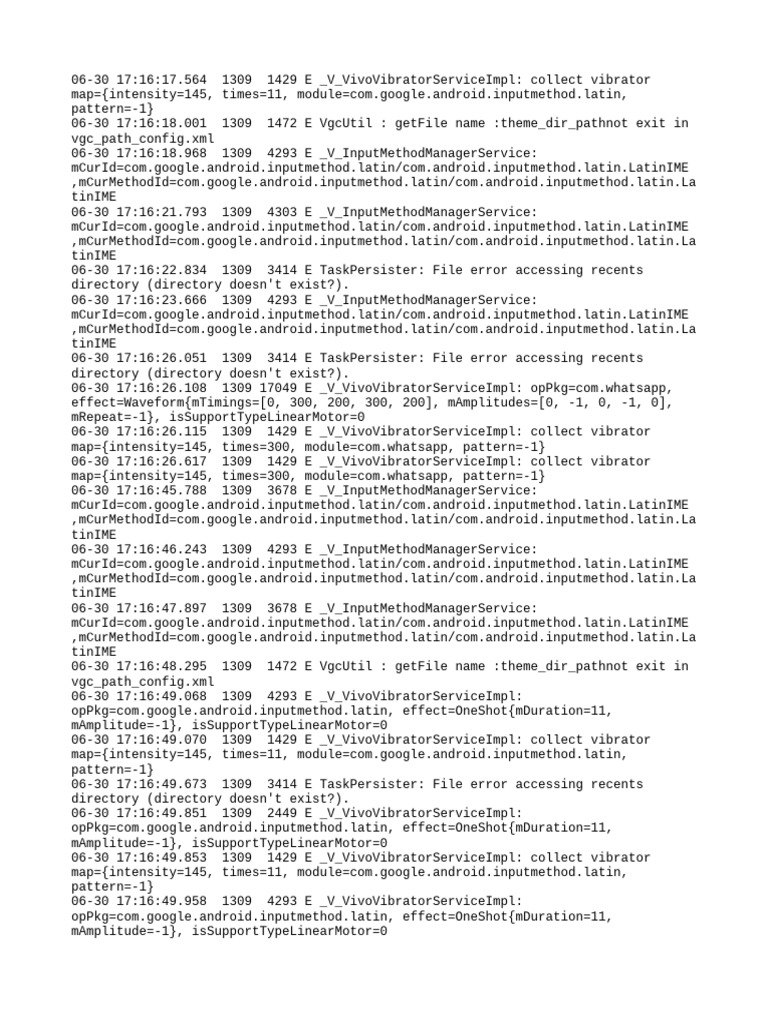 06-30 17:16:17.564 1309 1429 E _V_VivoVibratorServiceImpl: collect vibrator map={intensity=145, times=11, module=com.google.android.inputmethod.latin, pattern=-1}
06-30 17:16:18.001 1309 1472 E VgcUtil : getFile name :theme_dir_pathnot exit in vgc_path_config.xml
06-30 17:16:18.968 1309 4293 E _V_InputMethodManagerService: mCurId=com.google.android.inputmethod.latin/com.android.inputmethod.latin.LatinIME ,mCurMethodId=com.google.android.inputmethod.latin/com.android.inputmethod.latin.LatinIME
06-30 17:16:21.793 1309 4303 E _V_InputMethodManagerService: mCurId=com.google.android.inputmethod.latin/com.android.inputmethod.latin.LatinIME ,mCurMethodId=com.google.android.inputmethod.latin/com.android.inputmethod.latin.LatinIME
06-30 17:16:22.834 1309 3414 E TaskPersister: File error accessing recents directory (directory doesn't exist?).
06-30 17:16:23.666 1309 4293 E _V_InputMethodManagerService: mCurId=com.google.android.inputmethod.latin/com.android.inputmethod.latin.LatinIME ,mCurMethodId=com.google.android.inputmethod.latin/com.android.inputmethod.latin.LatinIME
06-30 17:16:26.051 1309 3414 E TaskPersister: File error accessing recents directory (directory doesn't exist?).
06-30 17:16:26.108 1309 17049 E _V_VivoVibratorServiceImpl: opPkg=com.whatsapp, effect=Waveform{mTimings=[0, 300, 200, 300, 200], mAmplitudes=[0, -1, 0, -1, 0], mRepeat=-1}, isSupportTypeLinearMotor=0
06-30 17:16:26.115 1309 1429 E _V_VivoVibratorServiceImpl: collect vibrator map={intensity=145, times=300, module=com.whatsapp, pattern=-1}
06-30 17:16:26.617 1309 1429 E _V_VivoVibratorServiceImpl: collect vibrator map={intensity=145, times=300, module=com.whatsapp, pattern=-1}
06-30 17:16:45.788 1309 3678 E _V_InputMethodManagerService: mCurId=com.google.android.inputmethod.latin/com.android.inputmethod.latin.LatinIME ,mCurMethodId=com.google.android.inputmethod.latin/com.android.inputmethod.latin.LatinIME
06-30 17:16:46.243 1309 4293 E _V_InputMethodManagerService: mCurId=com.google.android.inputmethod.latin/com.android.inputmethod.latin.LatinIME ,mCurMethodId=com.google.android.inputmethod.latin/com.android.inputmethod.latin.LatinIME
06-30 17:16:47.897 1309 3678 E _V_InputMethodManagerService: mCurId=com.google.android.inputmethod.latin/com.android.inputmethod.latin.LatinIME ,mCurMethodId=com.google.android.inputmethod.latin/com.android.inputmethod.latin.LatinIME
06-30 17:16:48.295 1309 1472 E VgcUtil : getFile name :theme_dir_pathnot exit in vgc_path_config.xml
06-30 17:16:49.068 1309 4293 E _V_VivoVibratorServiceImpl: opPkg=com.google.android.inputmethod.latin, effect=OneShot{mDuration=11, mAmplitude=-1}, isSupportTypeLinearMotor=0
06-30 17:16:49.070 1309 1429 E _V_VivoVibratorServiceImpl: collect vibrator map={intensity=145, times=11, module=com.google.android.inputmethod.latin, pattern=-1}
06-30 17:16:49.673 1309 3414 E TaskPersister: File error accessing recents directory (directory doesn't exist?).
06-30 17:16:49.851 1309 2449 E _V_VivoVibratorServiceImpl: opPkg=com.google.android.inputmethod.latin, effect=OneShot{mDuration=11, mAmplitude=-1}, isSupportTypeLinearMotor=0
06-30 17:16:49.853 1309 1429 E _V_VivoVibratorServiceImpl: collect vibrator map={intensity=145, times=11, module=com.google.android.inputmethod.latin, pattern=-1}
06-30 17:16:49.958 1309 4293 E _V_VivoVibratorServiceImpl: opPkg=com.google.android.inputmethod.latin, effect=OneShot{mDuration=11, mAmplitude=-1}, isSupportTypeLinearMotor=0